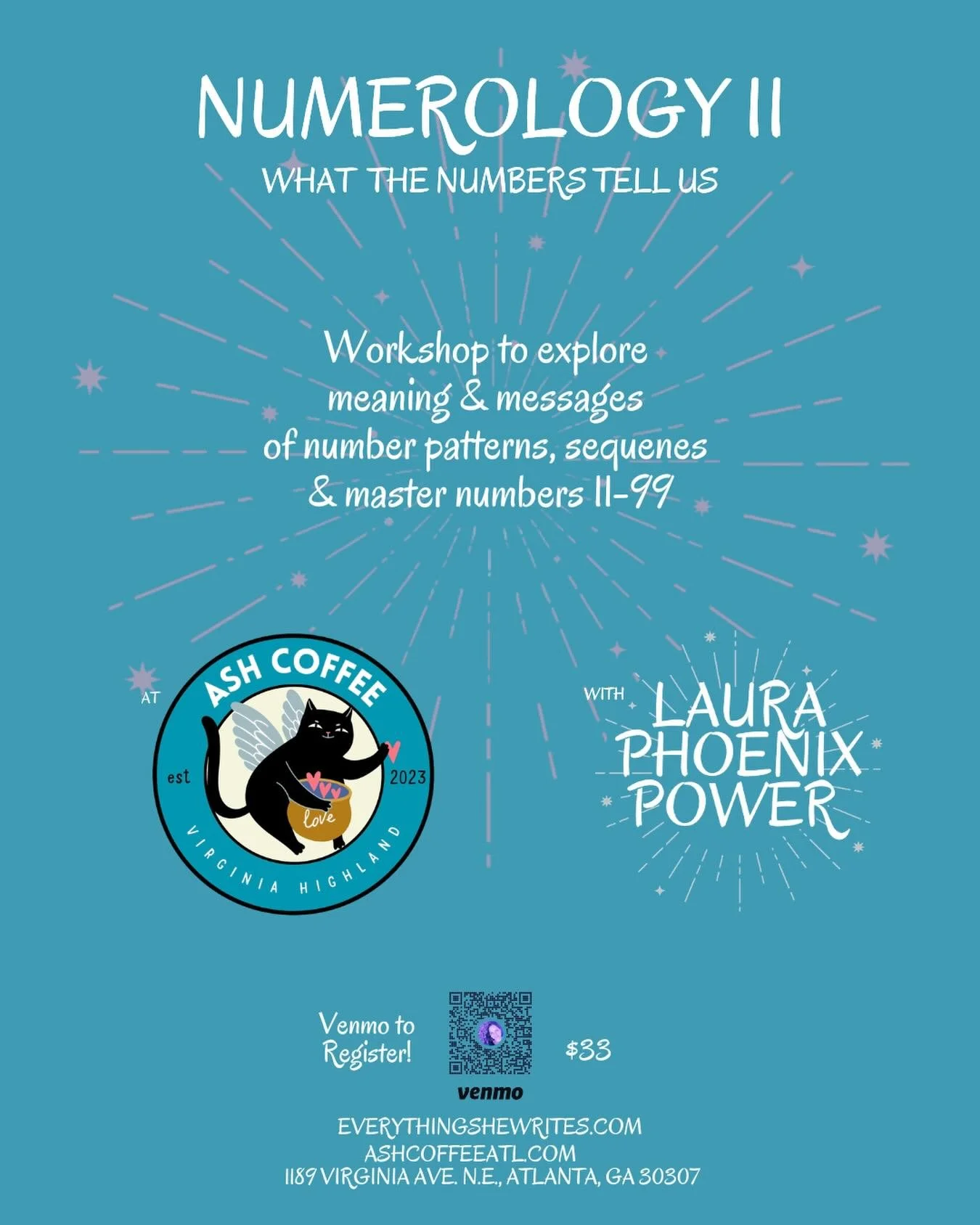 NUMEROLOGY II
WHAT THE NUMBERS TELL US

Workshop to explore meaning & messages of number patterns, sequenes & master numbers 11-99

AT

ASH COFFEE
est 2023
love
VIRGINIA HIGHLAND

WITH LAURA PHOENIX POWER

Venmo to Register!

venmo

$33

EVERYTHINGSHEWRITES.COM
ASHCOFFEEATL.COM
1189 VIRGINIA AVE. N.E., ATLANTA, GA 30307